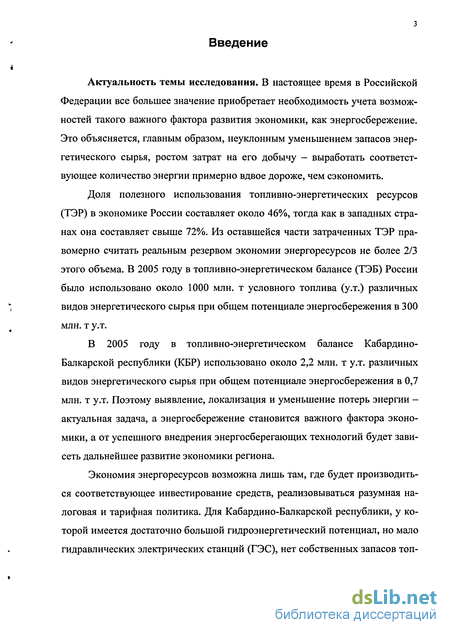 3

Введение

Актуальность темы исследования. В настоящее время в Российской Федерации все большее значение приобретает необходимость учета возможностей такого важного фактора развития экономики, как энергосбережение. Это объясняется, главным образом, неуклонным уменьшением запасов энергетического сырья, ростом затрат на его добычу – выработать соответствующее количество энергии примерно вдвое дороже, чем сэкономить.

Доля полезного использования топливно-энергетических ресурсов (ТЭР) в экономике России составляет около 46%, тогда как в западных странах она составляет свыше 72%. Из оставшейся части затраченных ТЭР правомерно считать реальным резервом экономии энергоресурсов не более 2/3 этого объема. В 2005 году в топливно-энергетическом балансе (ТЭБ) России было использовано около 1000 млн. т условного топлива (у.т.) различных видов энергетического сырья при общем потенциале энергосбережения в 300 млн. т у.т.

В 2005 году в топливно-энергетическом балансе Кабардино-Балкарской республики (КБР) использовано около 2,2 млн. т у.т. различных видов энергетического сырья при общем потенциале энергосбережения в 0,7 млн. т у.т. Поэтому выявление, локализация и уменьшение потерь энергии – актуальная задача, а энергосбережение становится важного фактора экономики, а от успешного внедрения энергосберегающих технологий будет зависеть дальнейшее развитие экономики региона.

Экономия энергоресурсов возможна лишь там, где будет производиться соответствующее инвестирование средств, реализовываться разумная налоговая и тарифная политика. Для Кабардино-Балкарской республики, у которой имеется достаточно большой гидроэнергетический потенциал, но мало гидравлических электрических станций (ГЭС), нет собственных запасов топ-

dsLib.net
библиотека диссертаций